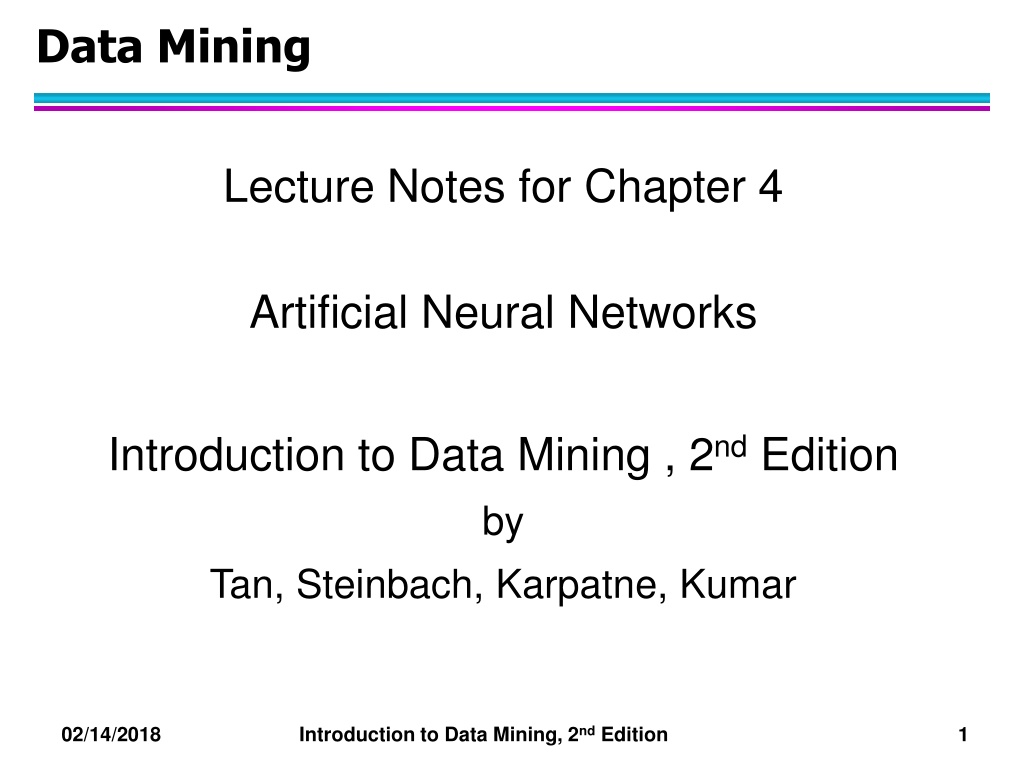 Data Mining

Lecture Notes for Chapter 4

Artificial Neural Networks

Introduction to Data Mining , 2$^{nd}$ Edition

by

Tan, Steinbach, Karpatne, Kumar

02/14/2018

Introduction to Data Mining, 2$^{nd}$ Edition

1